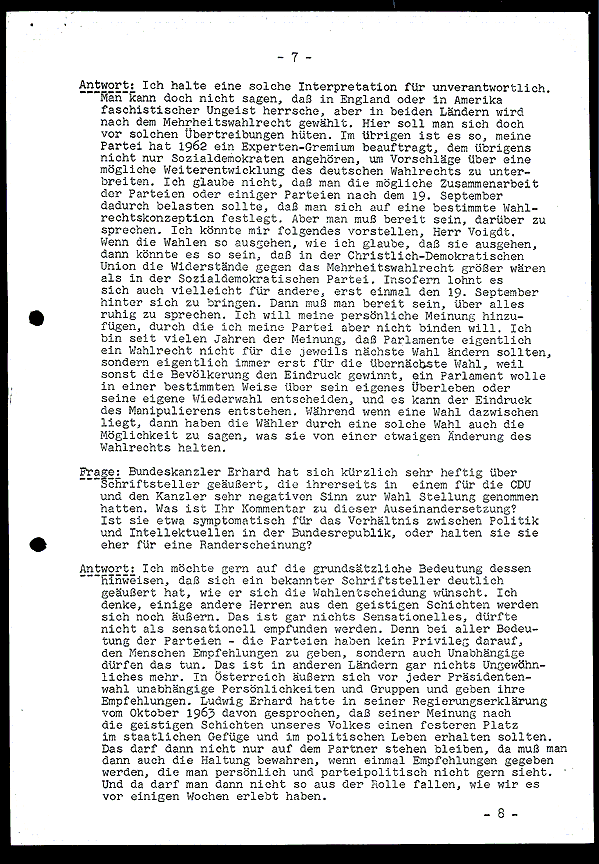 - 7 -

Antwort: Ich halte eine solche Interpretation für unverantwortlich. Man kann doch nicht sagen, daß in England oder in Amerika faschistischer Ungeist herrsche, aber in beiden Ländern wird nach dem Mehrheitswahlrecht gewählt. Hier soll man sich doch vor solchen Übertreibungen hüten. Im übrigen ist es so, meine Partei hat 1962 ein Experten-Gremium beauftragt, dem übrigens nicht nur Sozialdemokraten angehören, um Vorschläge über eine mögliche Weiterentwicklung des deutschen Wahlrechts zu unterbreiten. Ich glaube nicht, daß man die mögliche Zusammenarbeit der Parteien oder einiger Parteien nach dem 19. September dadurch belasten sollte, daß man sich auf eine bestimmte Wahlrechtskonzeption festlegt. Aber man muß bereit sein, darüber zu sprechen. Ich könnte mir folgendes vorstellen, Herr Voigdt. Wenn die Wahlen so ausgehen, wie ich glaube, daß sie ausgehen, dann könnte es so sein, daß in der Christlich-Demokratischen Union die Widerstände gegen das Mehrheitswahlrecht größer wären als in der Sozialdemokratischen Partei. Insofern lohnt es sich auch vielleicht für andere, erst einmal den 19. September hinter sich zu bringen. Dann muß man bereit sein, über alles ruhig zu sprechen. Ich will meine persönliche Meinung hinzufügen, durch die ich meine Partei aber nicht binden will. Ich bin seit vielen Jahren der Meinung, daß Parlamente eigentlich ein Wahlrecht nicht für die jeweils nächste Wahl ändern sollten, sondern eigentlich immer erst für die übernächste Wahl, weil sonst die Bevölkerung den Eindruck gewinnt, ein Parlament wolle in einer bestimmten Weise über sein eigenes Überleben oder seine eigene Wiederwahl entscheiden, und es kann der Eindruck des Manipulierens entstehen. Während wenn eine Wahl dazwischen liegt, dann haben die Wähler durch eine solche Wahl auch die Möglichkeit zu sagen, was sie von einer etwaigen Änderung des Wahlrechts halten.

Frage: Bundeskanzler Erhard hat sich kürzlich sehr heftig über Schriftsteller geäußert, die ihrerseits in einem für die CDU und den Kanzler sehr negativen Sinn zur Wahl Stellung genommen hatten. Was ist Ihr Kommentar zu dieser Auseinandersetzung? Ist sie etwa symptomatisch für das Verhältnis zwischen Politik und Intellektuellen in der Bundesrepublik, oder halten sie sie eher für eine Randerscheinung?

Antwort: Ich möchte gern auf die grundsätzliche Bedeutung dessen hinweisen, daß sich ein bekannter Schriftsteller deutlich geäußert hat, wie er sich die Wahlentscheidung wünscht. Ich denke, einige andere Herren aus den geistigen Schichten werden sich noch äußern. Das ist gar nichts Sensationelles, dürfte nicht als sensationell empfunden werden. Denn bei aller Bedeutung der Parteien - die Parteien haben kein Privileg darauf, den Menschen Empfehlungen zu geben, sondern auch Unabhängige dürfen das tun. Das ist in anderen Ländern gar nichts Ungewöhnliches mehr. In Österreich äußern sich vor jeder Präsidentenwahl unabhängige Persönlichkeiten und Gruppen und geben ihre Empfehlungen. Ludwig Erhard hatte in seiner Regierungserklärung vom Oktober 1963 davon gesprochen, daß seiner Meinung nach die geistigen Schichten unseres Volkes einen festeren Platz im staatlichen Gefüge und im politischen Leben erhalten sollten. Das darf dann nicht nur auf dem Partner stehen bleiben, da muß man dann auch die Haltung bewahren, wenn einmal Empfehlungen gegeben werden, die man persönlich und parteipolitisch nicht gern sieht. Und da darf man dann nicht so aus der Rolle fallen, wie wir es vor einigen Wochen erlebt haben.

- 8 -